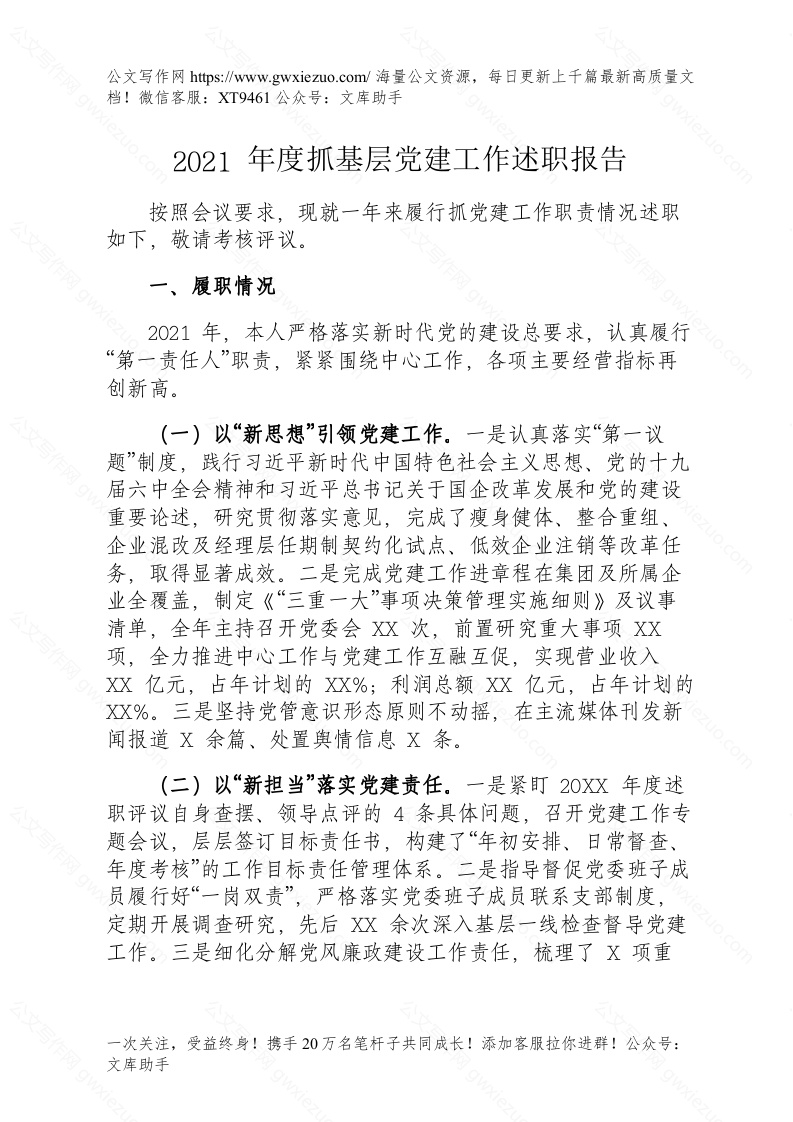 公文写作网 https://www.gwxiezuo.com/ 海量公文资源，每日更新上千篇最新高质量文档！微信客服：XT9461 公众号：文库助手

2021 年度抓基层党建工作述职报告

按照会议要求，现就一年来履行抓党建工作职责情况述职如下，敬请考核评议。

一、履职情况

2021 年，本人严格落实新时代党的建设总要求，认真履行“第一责任人”职责，紧紧围绕中心工作，各项主要经营指标再创新高。

（一）以“新思想”引领党建工作。一是认真落实“第一议题”制度，践行习近平新时代中国特色社会主义思想、党的十九届六中全会精神和习近平总书记关于国企改革发展和党的建设重要论述，研究贯彻落实意见，完成了瘦身健体、整合重组、企业混改及经理层任期制契约化试点、低效企业注销等改革任务，取得显著成效。二是完成党建工作进章程在集团及所属企业全覆盖，制定《“三重一大”事项决策管理实施细则》及议事清单，全年主持召开党委会 XX 次，前置研究重大事项 XX 项，全力推进中心工作与党建工作互融互促，实现营业收入 XX 亿元，占年计划的 XX%；利润总额 XX 亿元，占年计划的 XX%。三是坚持党管意识形态原则不动摇，在主流媒体刊发新闻报道 X 余篇、处置舆情信息 X 条。

（二）以“新担当”落实党建责任。一是紧盯 20XX 年度述职评议自身查摆、领导点评的 4 条具体问题，召开党建工作专题会议，层层签订目标责任书，构建了“年初安排、日常督查、年度考核”的工作目标责任管理体系。二是指导督促党委班子成员履行好“一岗双责”，严格落实党委班子成员联系支部制度，定期开展调查研究，先后 XX 余次深入基层一线检查督导党建工作。三是细化分解党风廉政建设工作责任，梳理了 X 项重

一次关注，受益终身！携手 20 万名笔杆子共同成长！添加客服拉你进群！公众号：文库助手